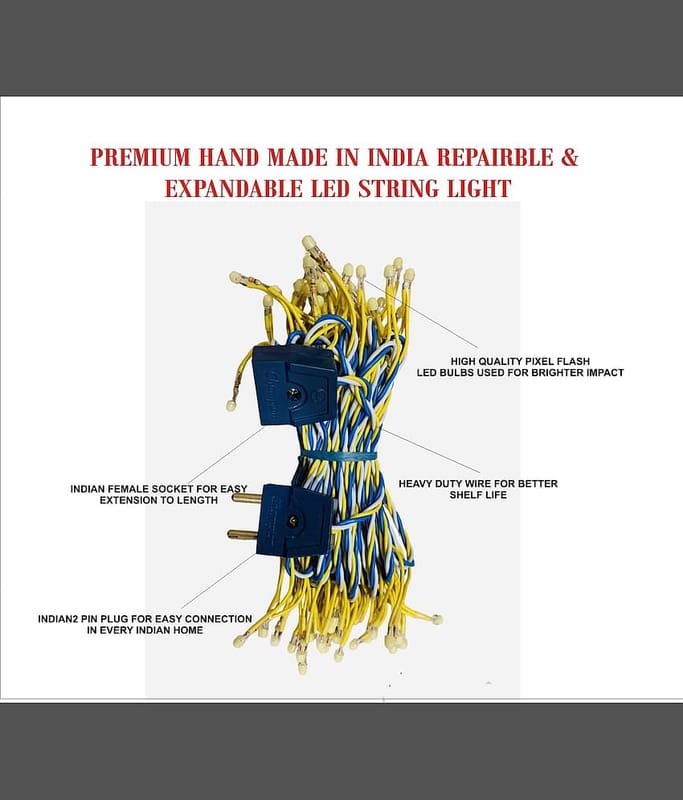 PREMIUM HAND MADE IN INDIA REPAIRBLE & EXPANDABLE LED STRING LIGHT

HIGH QUALITY PIXEL FLASH
LED BULBS USED FOR BRIGHTER IMPACT

INDIAN FEMALE SOCKET FOR EASY
EXTENSION TO LENGTH

HEAVY DUTY WIRE FOR BETTER
SHELF LIFE

INDIAN2 PIN PLUG FOR EASY CONNECTION
IN EVERY INDIAN HOME